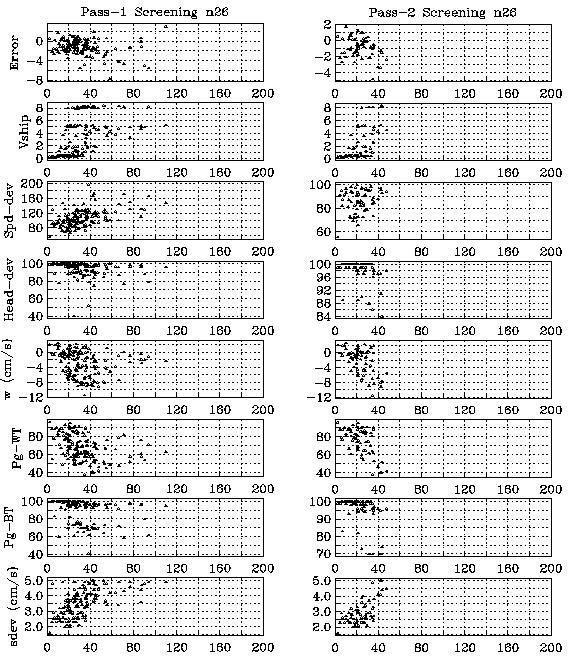 Pass-1 Screening n26

Error
0
-4
-8
0 40 80 120 160 200

Vship
8
6
4
2
0
0 40 80 120 160 200

Spd-dev
200
160
120
80
0 40 80 120 160 200

Head-dev
100
80
60
40
0 40 80 120 160 200

w (cm/s)
0
-4
-8
-12
0 40 80 120 160 200

Pg-WT
80
60
40
0 40 80 120 160 200

Pg-BT
100
80
60
40
0 40 80 120 160 200

sdev (cm/s)
5.0
4.0
3.0
2.0
0 40 80 120 160 200

Pass-2 Screening n26

2
0
-2
-4
0 40 80 120 160 200

8
6
4
2
0
0 40 80 120 160 200

100
80
60
0 40 80 120 160 200

100
96
92
88
84
0 40 80 120 160 200

0
-4
-8
-12
0 40 80 120 160 200

80
60
40
0 40 80 120 160 200

100
90
80
70
0 40 80 120 160 200

5.0
4.0
3.0
2.0
0 40 80 120 160 200